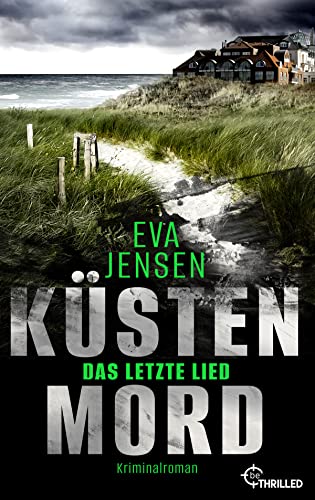 EVA
JENSEN

KÜSTEN
DAS LETZTE LIED
MORD

Kriminalroman

be THRILLED